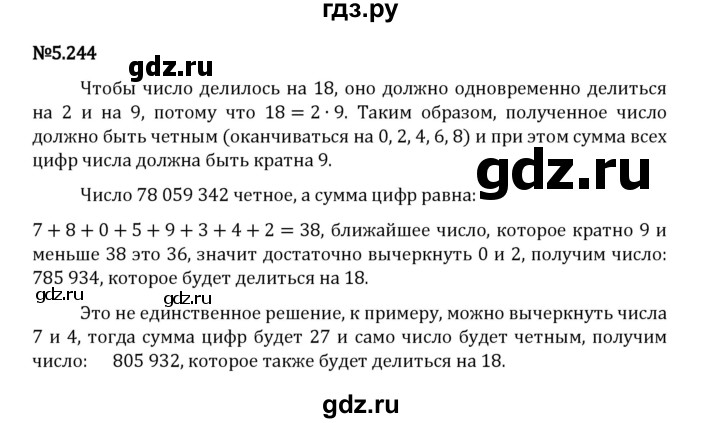 гдз.ру

№5.244

gdz.ru

Чтобы число делилось на 18, оно должно одновременно делиться на 2 и на 9, потому что $18 = 2 \cdot 9$. Таким образом, полученное число должно быть четным (оканчиваться на 0, 2, 4, 6, 8) и при этом сумма всех цифр числа должна быть кратна 9.

gdz.ru

Число 78 059 342 четное, а сумма цифр равна:

$7 + 8 + 0 + 5 + 9 + 3 + 4 + 2 = 38$, ближайшее число, которое кратно 9 и меньше 38 это 36, значит достаточно вычеркнуть 0 и 2, получим число: 785 934, которое будет делиться на 18.

gdz.ru

gdz.ru

Это не единственное решение, к примеру, можно вычеркнуть числа 7 и 4, тогда сумма цифр будет 27 и само число будет четным, получим число: 805 932, которое также будет делиться на 18.

gdz.ru